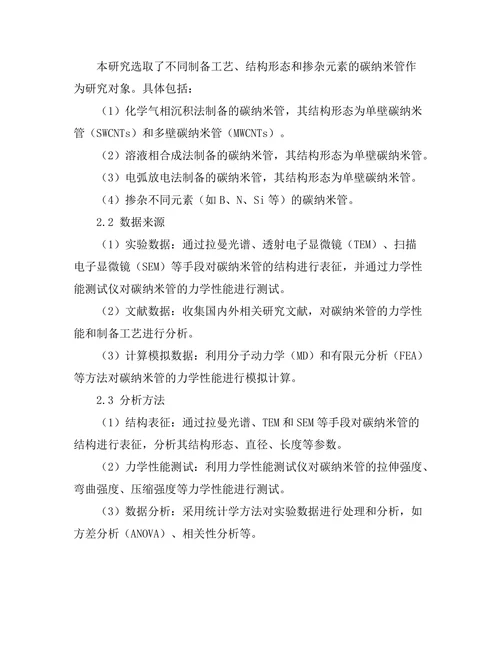 本研究选取了不同制备工艺、结构形态和掺杂元素的碳纳米管作为研究对象。具体包括：

（1）化学气相沉积法制备的碳纳米管，其结构形态为单壁碳纳米管（SWCNTs）和多壁碳纳米管（MWCNTs）。

（2）溶液相合成法制备的碳纳米管，其结构形态为单壁碳纳米管。

（3）电弧放电法制备的碳纳米管，其结构形态为单壁碳纳米管。

（4）掺杂不同元素（如 B、N、Si 等）的碳纳米管。

2.2 数据来源

（1）实验数据：通过拉曼光谱、透射电子显微镜（TEM）、扫描电子显微镜（SEM）等手段对碳纳米管的结构进行表征，并通过力学性能测试仪对碳纳米管的力学性能进行测试。

（2）文献数据：收集国内外相关研究文献，对碳纳米管的力学性能和制备工艺进行分析。

（3）计算模拟数据：利用分子动力学（MD）和有限元分析（FEA）等方法对碳纳米管的力学性能进行模拟计算。

2.3 分析方法

（1）结构表征：通过拉曼光谱、TEM 和 SEM 等手段对碳纳米管的结构进行表征，分析其结构形态、直径、长度等参数。

（2）力学性能测试：利用力学性能测试仪对碳纳米管的拉伸强度、弯曲强度、压缩强度等力学性能进行测试。

（3）数据分析：采用统计学方法对实验数据进行处理和分析，如方差分析（ANOVA）、相关性分析等。